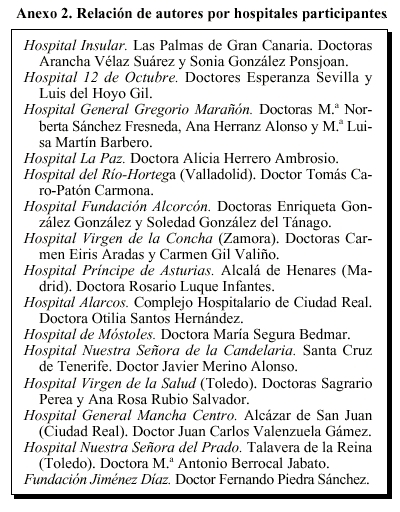 Anexo 2. Relación de autores por hospitales participantes

Hospital Insular. Las Palmas de Gran Canaria. Doctoras Arancha Vélaz Suárez y Sonia González Ponsjoan.
Hospital 12 de Octubre. Doctores Esperanza Sevilla y Luis del Hoyo Gil.
Hospital General Gregorio Marañón. Doctoras M.ª Norberta Sánchez Fresneda, Ana Herranz Alonso y M.ª Luisa Martín Barbero.
Hospital La Paz. Doctora Alicia Herrero Ambrosio.
Hospital del Río-Hortega (Valladolid). Doctor Tomás Caro-Patón Carmona.
Hospital Fundación Alcorcón. Doctoras Enriqueta González González y Soledad González del Tánago.
Hospital Virgen de la Concha (Zamora). Doctoras Carmen Eiris Aradas y Carmen Gil Valiño.
Hospital Príncipe de Asturias. Alcalá de Henares (Madrid). Doctora Rosario Luque Infantes.
Hospital Alarcos. Complejo Hospitalario de Ciudad Real. Doctora Otilia Santos Hernández.
Hospital de Móstoles. Doctora María Segura Bedmar.
Hospital Nuestra Señora de la Candelaria. Santa Cruz de Tenerife. Doctor Javier Merino Alonso.
Hospital Virgen de la Salud (Toledo). Doctoras Sagrario Perea y Ana Rosa Rubio Salvador.
Hospital General Mancha Centro. Alcázar de San Juan (Ciudad Real). Doctor Juan Carlos Valenzuela Gámez.
Hospital Nuestra Señora del Prado. Talavera de la Reina (Toledo). Doctora M.ª Antonio Berrocal Jabato.
Fundación Jiménez Díaz. Doctor Fernando Piedra Sánchez.